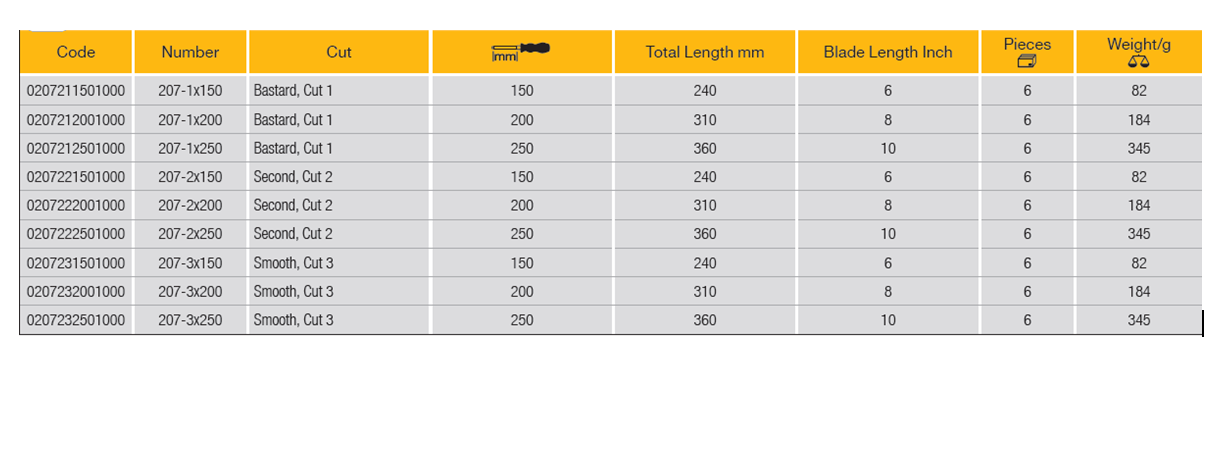 | Code | Number | Cut | mm | Total Length mm | Blade Length Inch | Pieces | Weight/g |
|---|---|---|---|---|---|---|---|
| 0207211501000 | 207-1x150 | Bastard, Cut 1 | 150 | 240 | 6 | 6 | 82 |
| 0207212001000 | 207-1x200 | Bastard, Cut 1 | 200 | 310 | 8 | 6 | 184 |
| 0207212501000 | 207-1x250 | Bastard, Cut 1 | 250 | 360 | 10 | 6 | 345 |
| 0207221501000 | 207-2x150 | Second, Cut 2 | 150 | 240 | 6 | 6 | 82 |
| 0207222001000 | 207-2x200 | Second, Cut 2 | 200 | 310 | 8 | 6 | 184 |
| 0207222501000 | 207-2x250 | Second, Cut 2 | 250 | 360 | 10 | 6 | 345 |
| 0207231501000 | 207-3x150 | Smooth, Cut 3 | 150 | 240 | 6 | 6 | 82 |
| 0207232001000 | 207-3x200 | Smooth, Cut 3 | 200 | 310 | 8 | 6 | 184 |
| 0207232501000 | 207-3x250 | Smooth, Cut 3 | 250 | 360 | 10 | 6 | 345 |